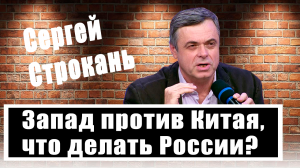 Сергей Строкань

Запад против Китая, что делать России?